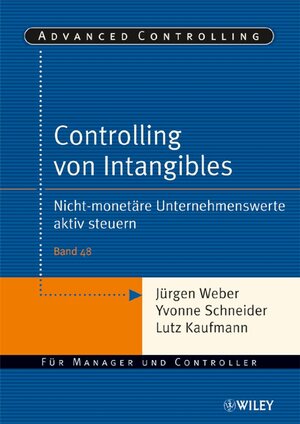 ADVANCED CONTROLLING

Controlling von Intangibles

Nicht-monetäre Unternehmenswerte aktiv steuern

Band 48

Jürgen Weber
Yvonne Schneider
Lutz Kaufmann

FÜR MANAGER UND CONTROLLER

WILEY